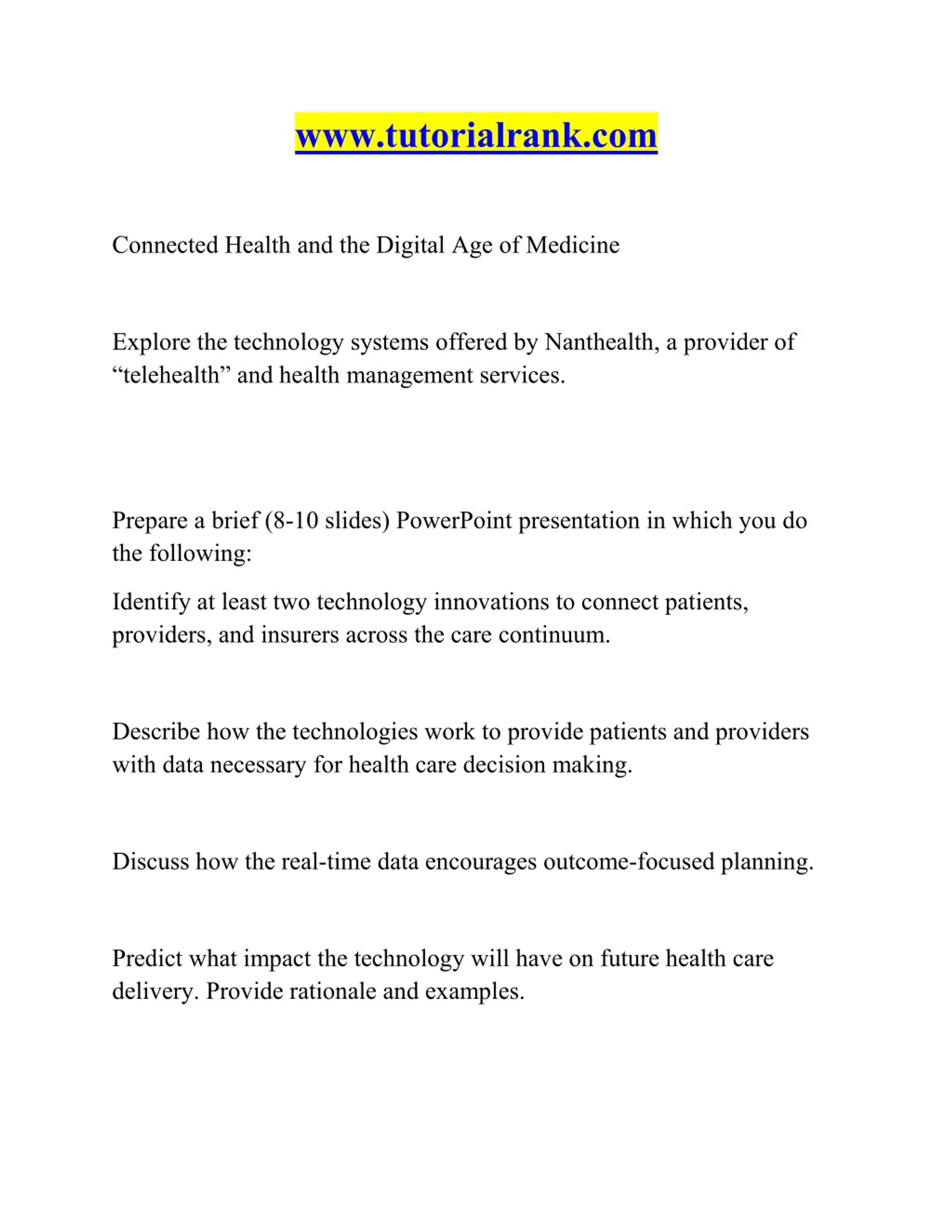 www.tutorialrank.com

Connected Health and the Digital Age of Medicine

Explore the technology systems offered by Nanthealth, a provider of “telehealth” and health management services.

Prepare a brief (8-10 slides) PowerPoint presentation in which you do the following:

Identify at least two technology innovations to connect patients, providers, and insurers across the care continuum.

Describe how the technologies work to provide patients and providers with data necessary for health care decision making.

Discuss how the real-time data encourages outcome-focused planning.

Predict what impact the technology will have on future health care delivery. Provide rationale and examples.